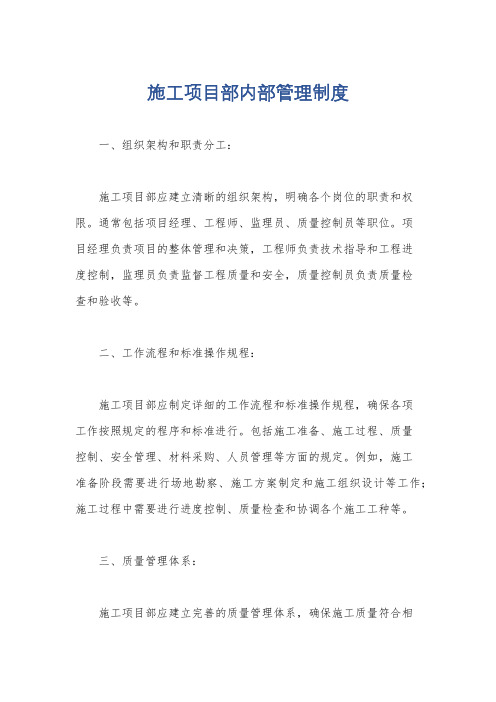 施工项目部内部管理制度

一、组织架构和职责分工：

施工项目部应建立清晰的组织架构，明确各个岗位的职责和权限。通常包括项目经理、工程师、监理员、质量控制员等职位。项目经理负责项目的整体管理和决策，工程师负责技术指导和工程进度控制，监理员负责监督工程质量和安全，质量控制员负责质量检查和验收等。

二、工作流程和标准操作规程：

施工项目部应制定详细的工作流程和标准操作规程，确保各项工作按照规定的程序和标准进行。包括施工准备、施工过程、质量控制、安全管理、材料采购、人员管理等方面的规定。例如，施工准备阶段需要进行场地勘察、施工方案制定和施工组织设计等工作；施工过程中需要进行进度控制、质量检查和协调各个施工工种等。

三、质量管理体系：

施工项目部应建立完善的质量管理体系，确保施工质量符合相